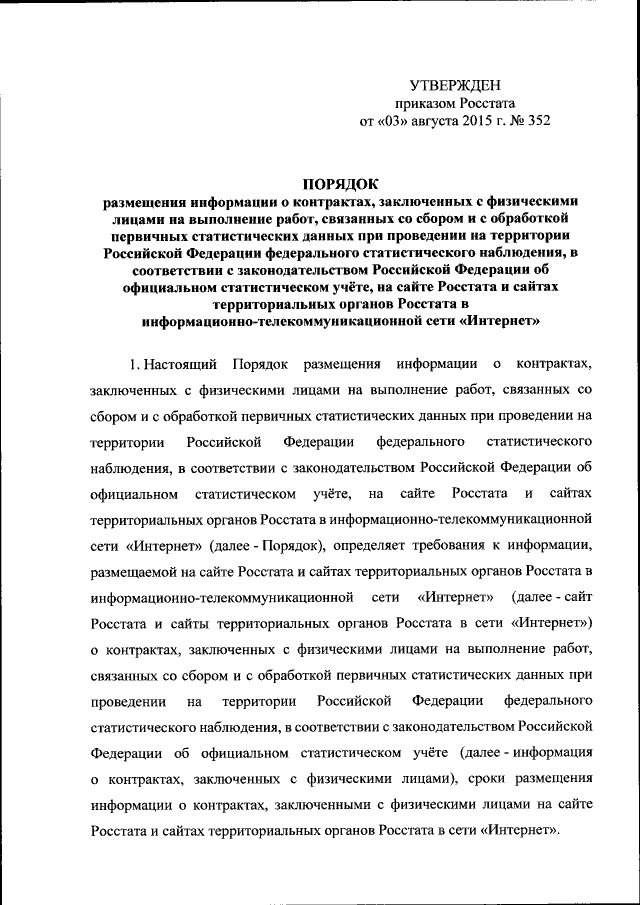 УТВЕРЖДЕН
приказом Росстата
от «03» августа 2015 г. № 352

ПОРЯДОК
размещения информации о контрактах, заключенных с физическими лицами на выполнение работ, связанных со сбором и с обработкой первичных статистических данных при проведении на территории Российской Федерации федерального статистического наблюдения, в соответствии с законодательством Российской Федерации об официальном статистическом учёте, на сайте Росстата и сайтах территориальных органов Росстата в информационно-телекоммуникационной сети «Интернет»

1. Настоящий Порядок размещения информации о контрактах, заключенных с физическими лицами на выполнение работ, связанных со сбором и с обработкой первичных статистических данных при проведении на территории Российской Федерации федерального статистического наблюдения, в соответствии с законодательством Российской Федерации об официальном статистическом учёте, на сайте Росстата и сайтах территориальных органов Росстата в информационно-телекоммуникационной сети «Интернет» (далее - Порядок), определяет требования к информации, размещаемой на сайте Росстата и сайтах территориальных органов Росстата в информационно-телекоммуникационной сети «Интернет» (далее - сайт Росстата и сайты территориальных органов Росстата в сети «Интернет») о контрактах, заключенных с физическими лицами на выполнение работ, связанных со сбором и с обработкой первичных статистических данных при проведении на территории Российской Федерации федерального статистического наблюдения, в соответствии с законодательством Российской Федерации об официальном статистическом учёте (далее - информация о контрактах, заключенных с физическими лицами), сроки размещения информации о контрактах, заключенными с физическими лицами на сайте Росстата и сайтах территориальных органов Росстата в сети «Интернет».